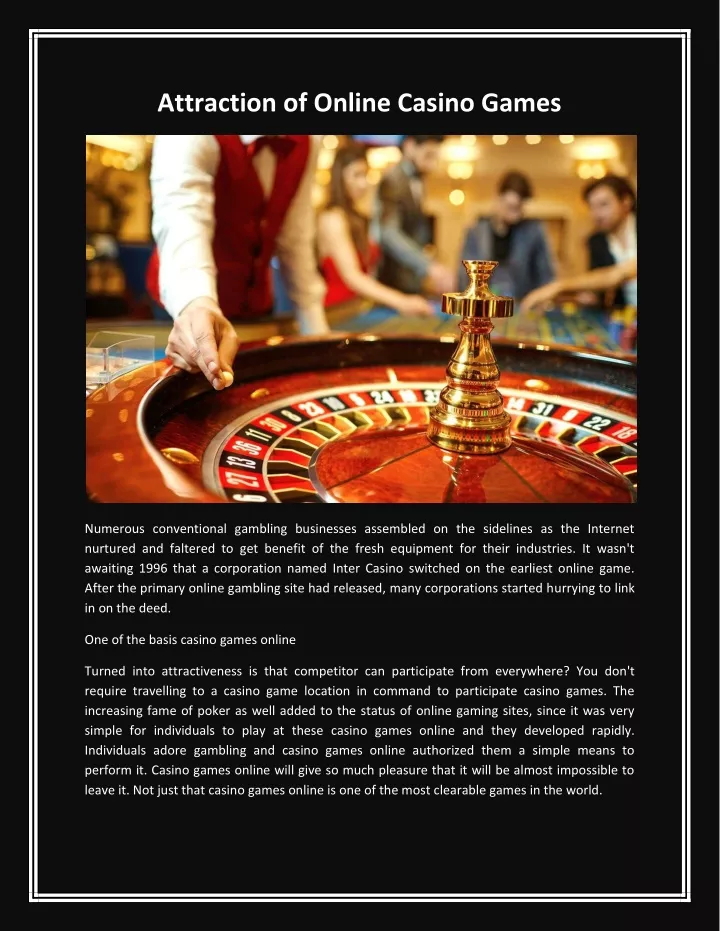 Attraction of Online Casino Games

Numerous conventional gambling businesses assembled on the sidelines as the Internet nurtured and faltered to get benefit of the fresh equipment for their industries. It wasn't awaiting 1996 that a corporation named Inter Casino switched on the earliest online game. After the primary online gambling site had released, many corporations started hurrying to link in on the deed.

One of the basis casino games online

Turned into attractiveness is that competitor can participate from everywhere? You don't require travelling to a casino game location in command to participate casino games. The increasing fame of poker as well added to the status of online gaming sites, since it was very simple for individuals to play at these casino games online and they developed rapidly. Individuals adore gambling and casino games online authorized them a simple means to perform it. Casino games online will give so much pleasure that it will be almost impossible to leave it. Not just that casino games online is one of the most clearable games in the world.